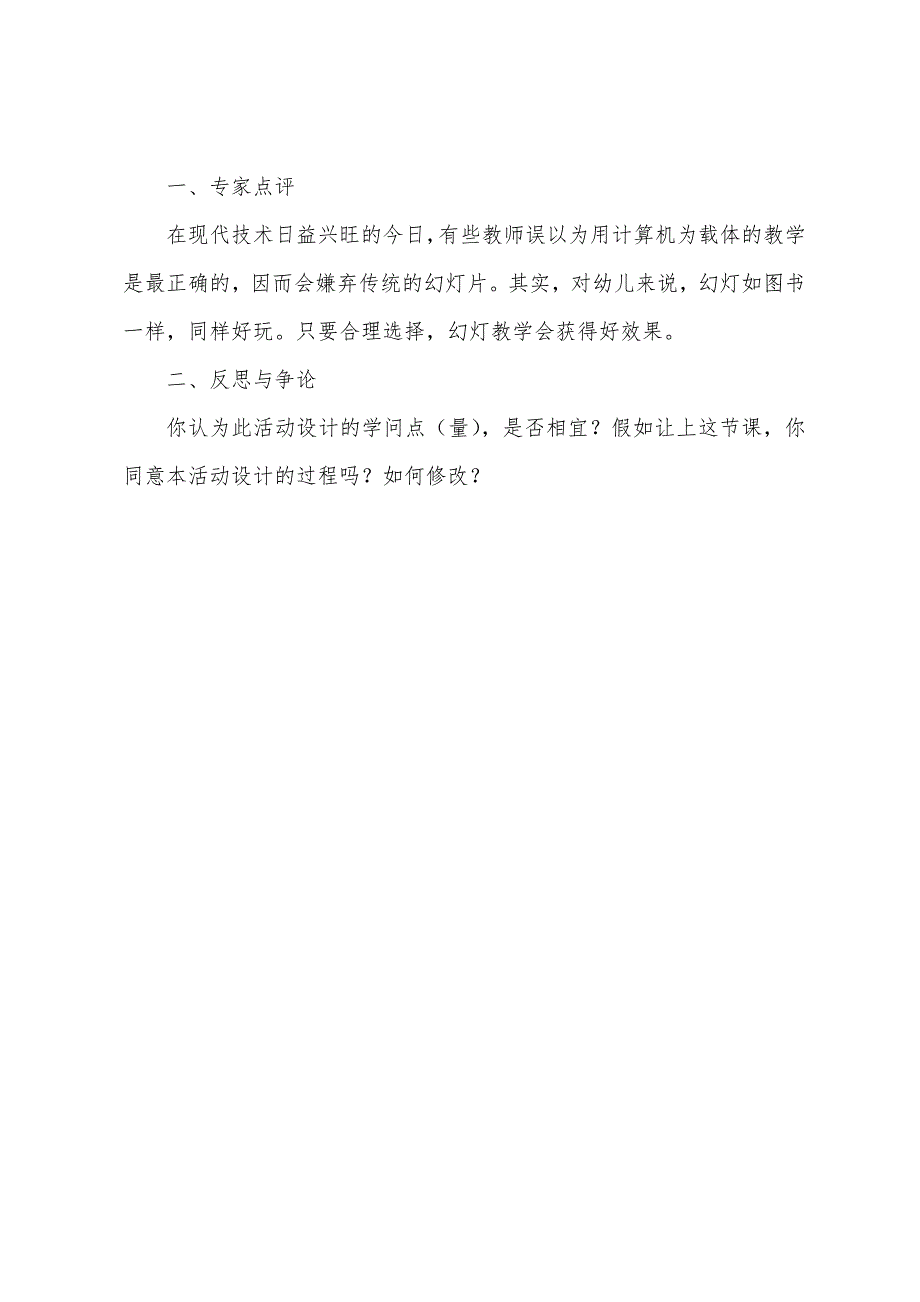 一、专家点评

在现代技术日益兴旺的今日，有些教师误以为用计算机为载体的教学是最正确的，因而会嫌弃传统的幻灯片。其实，对幼儿来说，幻灯如图书一样，同样好玩。只要合理选择，幻灯教学会获得好效果。

二、反思与争论

你认为此活动设计的学问点（量），是否相宜？假如让上这节课，你同意本活动设计的过程吗？如何修改？